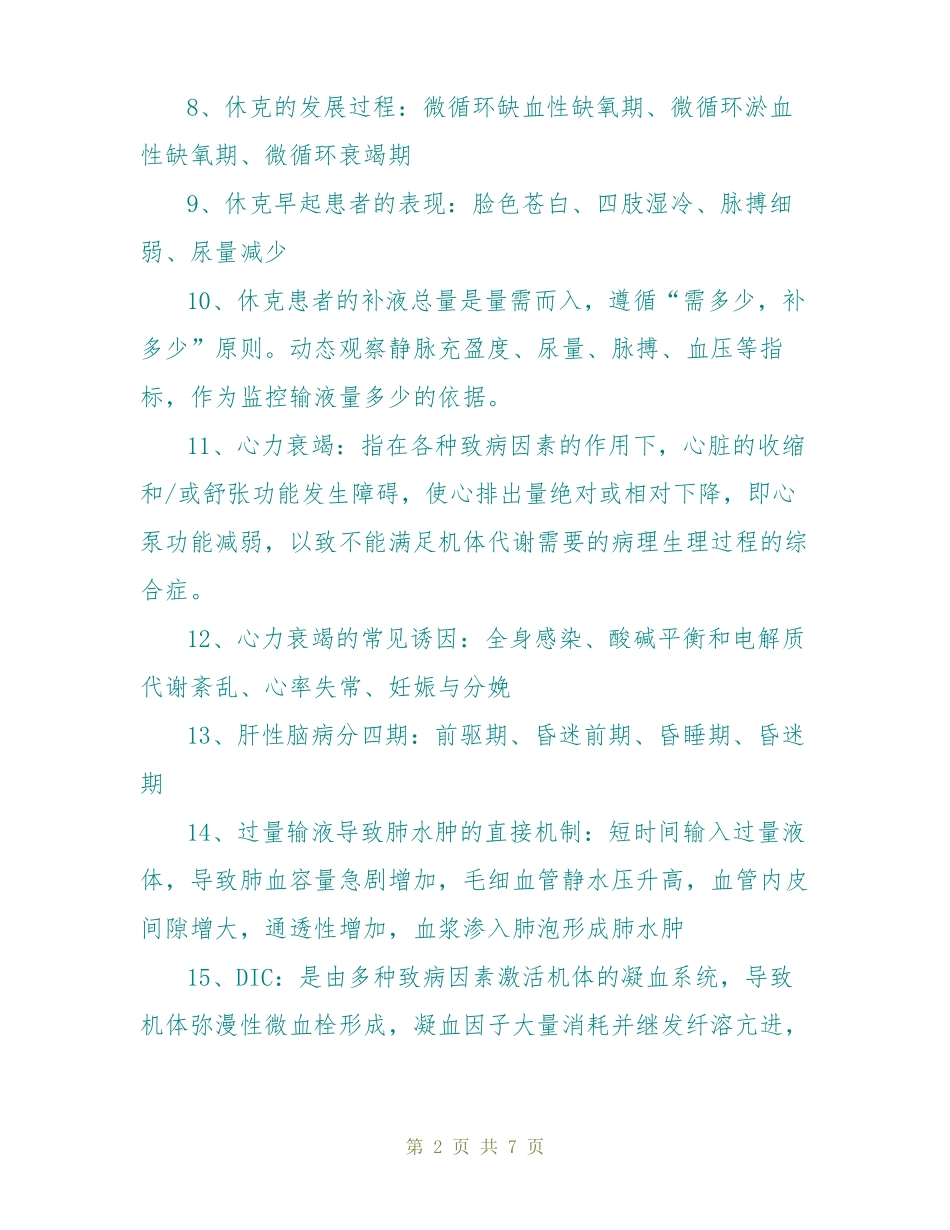 8、休克的发展过程：微循环缺血性缺氧期、微循环淤血性缺氧期、微循环衰竭期

9、休克早起患者的表现：脸色苍白、四肢湿冷、脉搏细弱、尿量减少

10、休克患者的补液总量是量需而入，遵循“需多少，补多少”原则。动态观察静脉充盈度、尿量、脉搏、血压等指标，作为监控输液量多少的依据。

11、心力衰竭：指在各种致病因素的作用下，心脏的收缩和/或舒张功能发生障碍，使心排出量绝对或相对下降，即心泵功能减弱，以致不能满足机体代谢需要的病理生理过程的综合症。

12、心力衰竭的常见诱因：全身感染、酸碱平衡和电解质代谢紊乱、心率失常、妊娠与分娩

13、肝性脑病分四期：前驱期、昏迷前期、昏睡期、昏迷期

14、过量输液导致肺水肿的直接机制：短时间输入过量液体，导致肺血容量急剧增加，毛细血管静水压升高，血管内皮间隙增大，通透性增加，血浆渗入肺泡形成肺水肿

15、DIC：是由多种致病因素激活机体的凝血系统，导致机体弥漫性微血栓形成，凝血因子大量消耗并继发纤溶亢进，

第 2 页 共 7 页